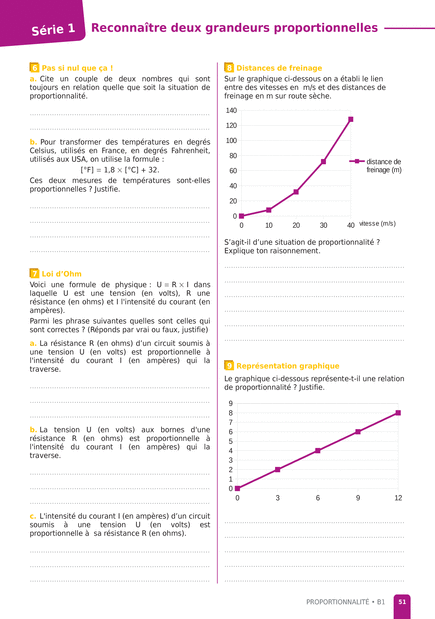 Série 1 Reconnaître deux grandeurs proportionnelles

6 Pas si nul que ça !

a. Cite un couple de deux nombres qui sont toujours en relation quelle que soit la situation de proportionnalité.

b. Pour transformer des températures en degrés Celsius, utilisés en France, en degrés Fahrenheit, utilisés aux USA, on utilise la formule :

$[°F] = 1,8 \times [°C] + 32$.

Ces deux mesures de températures sont-elles proportionnelles ? Justifie.

7 Loi d'Ohm

Voici une formule de physique : $U = R \times I$ dans laquelle U est une tension (en volts), R une résistance (en ohms) et I l'intensité du courant (en ampères).

Parmi les phrase suivantes quelles sont celles qui sont correctes ? (Réponds par vrai ou faux, justifie)

a. La résistance R (en ohms) d'un circuit soumis à une tension U (en volts) est proportionnelle à l'intensité du courant I (en ampères) qui la traverse.

b. La tension U (en volts) aux bornes d'une résistance R (en ohms) est proportionnelle à l'intensité du courant I (en ampères) qui la traverse.

c. L'intensité du courant I (en ampères) d'un circuit soumis à une tension U (en volts) est proportionnelle à sa résistance R (en ohms).

8 Distances de freinage

Sur le graphique ci-dessous on a établi le lien entre des vitesses en m/s et des distances de freinage en m sur route sèche.

140
120
100
80
60
40
20
0
0 10 20 30 40 vitesse (m/s)
distance de freinage (m)

S'agit-il d'une situation de proportionnalité ? Explique ton raisonnement.

9 Représentation graphique

Le graphique ci-dessous représente-t-il une relation de proportionnalité ? Justifie.

9
8
7
6
5
4
3
2
1
0
0 3 6 9 12

PROPORTIONNALITÉ • B1 51